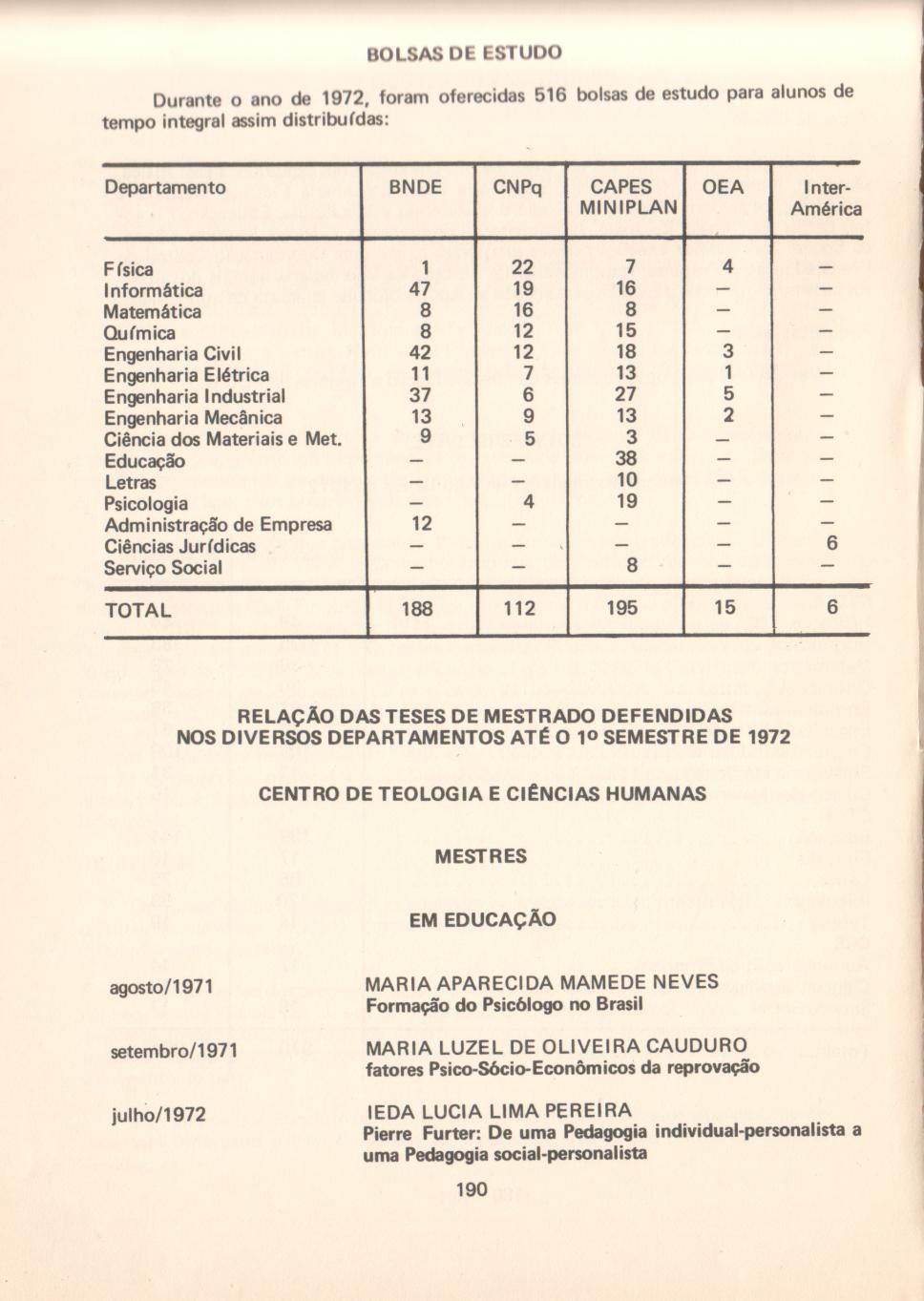 BOLSAS DE ESTUDO

Durante o ano de 1972, foram oferecidas 516 bolsas de estudo para alunos de tempo integral assim distribuídas:

| Departamento | BNDE | CNPq | CAPES MINIPLAN | OEA | Inter-América |
|---|---|---|---|---|---|
| Física | 1 | 22 | 7 | 4 | — |
| Informática | 47 | 19 | 16 | — | — |
| Matemática | 8 | 16 | 8 | — | — |
| Química | 8 | 12 | 15 | — | — |
| Engenharia Civil | 42 | 12 | 18 | 3 | — |
| Engenharia Elétrica | 11 | 7 | 13 | 1 | — |
| Engenharia Industrial | 37 | 6 | 27 | 5 | — |
| Engenharia Mecânica | 13 | 9 | 13 | 2 | — |
| Ciência dos Materiais e Met. | 9 | 5 | 3 | — | — |
| Educação | — | — | 38 | — | — |
| Letras | — | — | 10 | — | — |
| Psicologia | — | 4 | 19 | — | — |
| Administração de Empresa | 12 | — | — | — | — |
| Ciências Jurídicas | — | — | — | — | 6 |
| Serviço Social | — | — | 8 | — | — |
| TOTAL | 188 | 112 | 195 | 15 | 6 |

RELAÇÃO DAS TESES DE MESTRADO DEFENDIDAS NOS DIVERSOS DEPARTAMENTOS ATÉ O 1º SEMESTRE DE 1972

CENTRO DE TEOLOGIA E CIÊNCIAS HUMANAS

MESTRES

EM EDUCAÇÃO

agosto/1971
MARIA APARECIDA MAMEDE NEVES
Formação do Psicólogo no Brasil

setembro/1971
MARIA LUZEL DE OLIVEIRA CAUDURO
fatores Psico-Sócio-Econômicos da reprovação

julho/1972
IEDA LUCIA LIMA PEREIRA
Pierre Furter: De uma Pedagogia individual-personalista a uma Pedagogia social-personalista

190